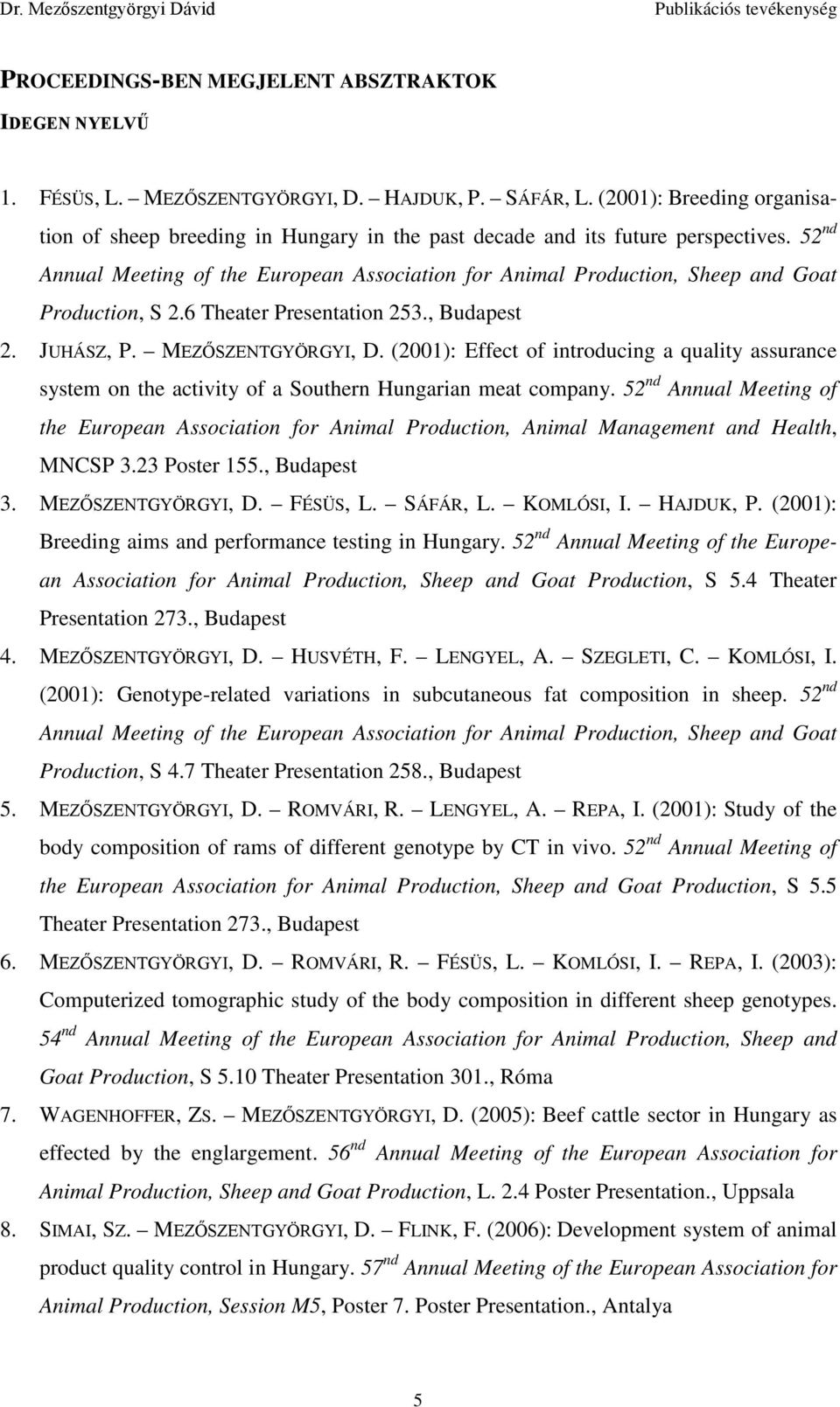 Dr. Mezőszentgyörgyi Dávid Publikációs tevékenység

PROCEEDINGS-BEN MEGJELENT ABSZTRAKTOK

IDEGEN NYELVŰ

1. FÉSÜS, L. – MEZŐSZENTGYÖRGYI, D. – HAJDUK, P. – SÁFÁR, L. (2001): Breeding organisation of sheep breeding in Hungary in the past decade and its future perspectives. 52$^{nd}$ Annual Meeting of the European Association for Animal Production, Sheep and Goat Production, S 2.6 Theater Presentation 253., Budapest

2. JUHÁSZ, P. – MEZŐSZENTGYÖRGYI, D. (2001): Effect of introducing a quality assurance system on the activity of a Southern Hungarian meat company. 52$^{nd}$ Annual Meeting of the European Association for Animal Production, Animal Management and Health, MNCSP 3.23 Poster 155., Budapest

3. MEZŐSZENTGYÖRGYI, D. – FÉSÜS, L. – SÁFÁR, L. – KOMLÓSI, I. – HAJDUK, P. (2001): Breeding aims and performance testing in Hungary. 52$^{nd}$ Annual Meeting of the European Association for Animal Production, Sheep and Goat Production, S 5.4 Theater Presentation 273., Budapest

4. MEZŐSZENTGYÖRGYI, D. – HUSVÉTH, F. – LENGYEL, A. – SZEGLETI, C. – KOMLÓSI, I. (2001): Genotype-related variations in subcutaneous fat composition in sheep. 52$^{nd}$ Annual Meeting of the European Association for Animal Production, Sheep and Goat Production, S 4.7 Theater Presentation 258., Budapest

5. MEZŐSZENTGYÖRGYI, D. – ROMVÁRI, R. – LENGYEL, A. – REPA, I. (2001): Study of the body composition of rams of different genotype by CT in vivo. 52$^{nd}$ Annual Meeting of the European Association for Animal Production, Sheep and Goat Production, S 5.5 Theater Presentation 273., Budapest

6. MEZŐSZENTGYÖRGYI, D. – ROMVÁRI, R. – FÉSÜS, L. – KOMLÓSI, I. – REPA, I. (2003): Computerized tomographic study of the body composition in different sheep genotypes. 54$^{nd}$ Annual Meeting of the European Association for Animal Production, Sheep and Goat Production, S 5.10 Theater Presentation 301., Róma

7. WAGENHOFFER, ZS. – MEZŐSZENTGYÖRGYI, D. (2005): Beef cattle sector in Hungary as effected by the englargement. 56$^{nd}$ Annual Meeting of the European Association for Animal Production, Sheep and Goat Production, L. 2.4 Poster Presentation., Uppsala

8. SIMAI, SZ. – MEZŐSZENTGYÖRGYI, D. – FLINK, F. (2006): Development system of animal product quality control in Hungary. 57$^{nd}$ Annual Meeting of the European Association for Animal Production, Session M5, Poster 7. Poster Presentation., Antalya

5